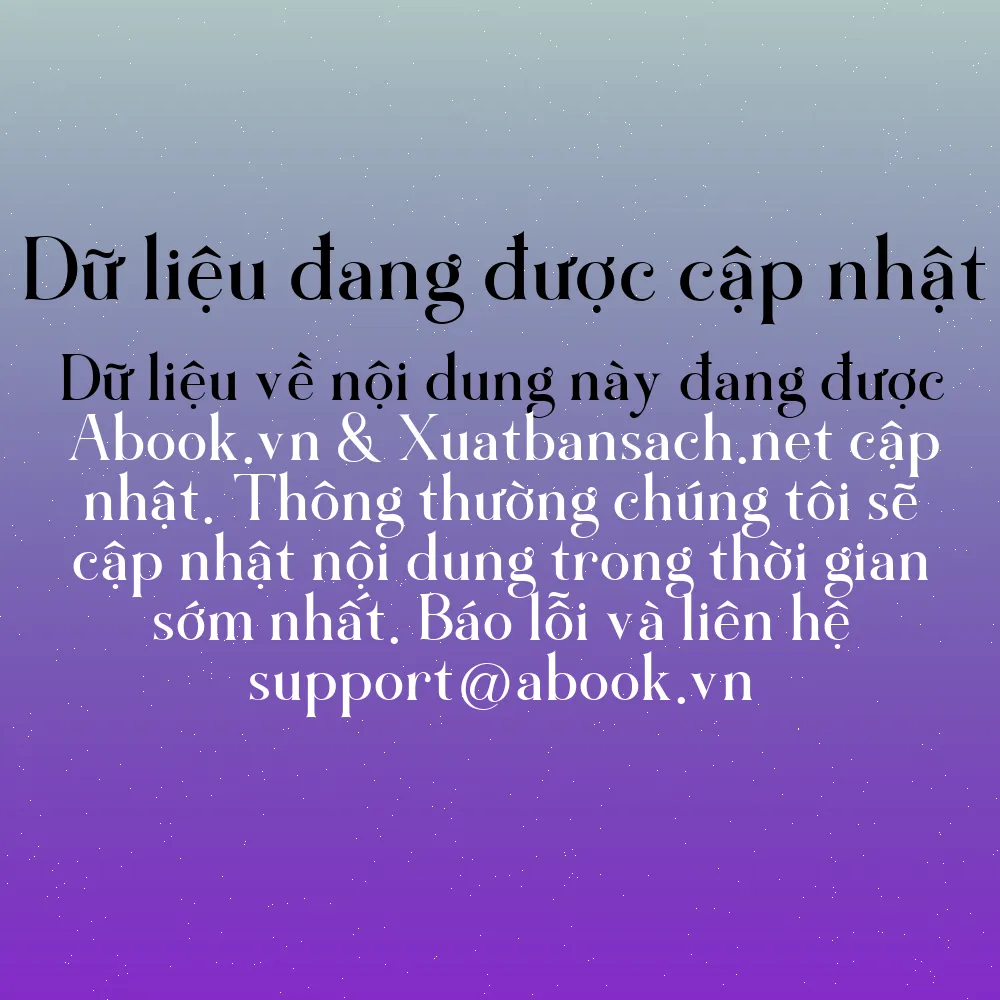 Dữ liệu đang được cập nhật

Dữ liệu về nội dung này đang được Abook.vn & Xuatbansach.net cập nhật. Thông thường chúng tôi sẽ cập nhật nội dung trong thời gian sớm nhất. Báo lỗi và liên hệ support@abook.vn